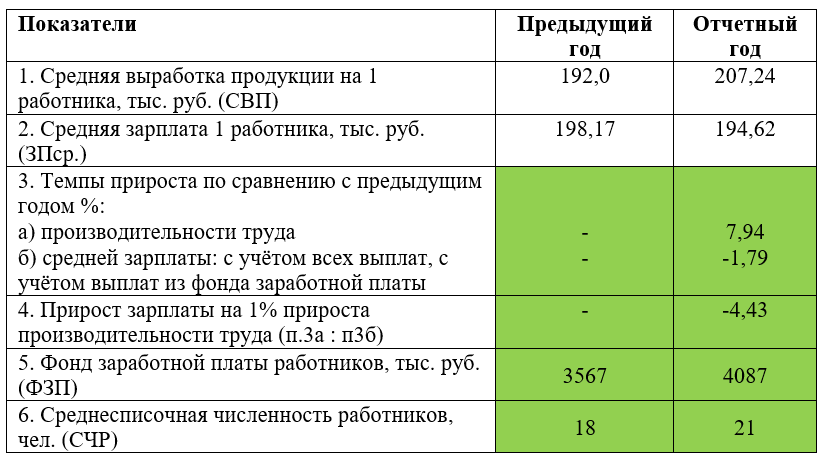 | Показатели | Предыдущий год | Отчетный год |
|---|---|---|
| 1. Средняя выработка продукции на 1 работника, тыс. руб. (СВП) | 192,0 | 207,24 |
| 2. Средняя зарплата 1 работника, тыс. руб. (ЗПср.) | 198,17 | 194,62 |
| 3. Темпы прироста по сравнению с предыдущим годом %: а) производительности труда б) средней зарплаты: с учётом всех выплат, с учётом выплат из фонда заработной платы | - - | 7,94 -1,79 |
| 4. Прирост зарплаты на 1% прироста производительности труда (п.3а : п3б) | - | -4,43 |
| 5. Фонд заработной платы работников, тыс. руб. (ФЗП) | 3567 | 4087 |
| 6. Среднесписочная численность работников, чел. (СЧР) | 18 | 21 |